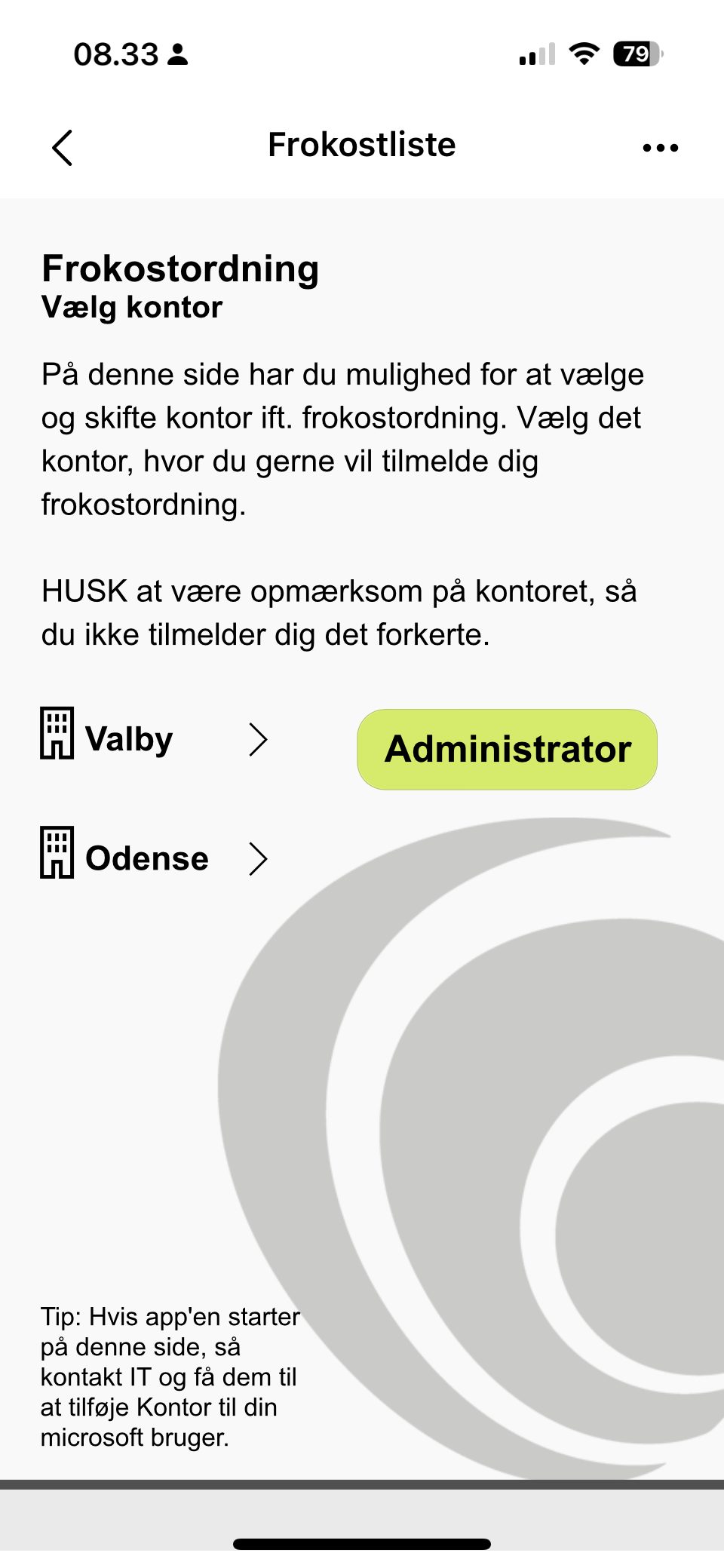 08.33

79

Frokostliste

Frokostordning
Vælg kontor

På denne side har du mulighed for at vælge og skifte kontor ift. frokostordning. Vælg det kontor, hvor du gerne vil tilmelde dig frokostordning.

HUSK at være opmærksom på kontoret, så du ikke tilmelder dig det forkerte.

Valby

Administrator

Odense

Tip: Hvis app'en starter på denne side, så kontakt IT og få dem til at tilføje Kontor til din microsoft bruger.